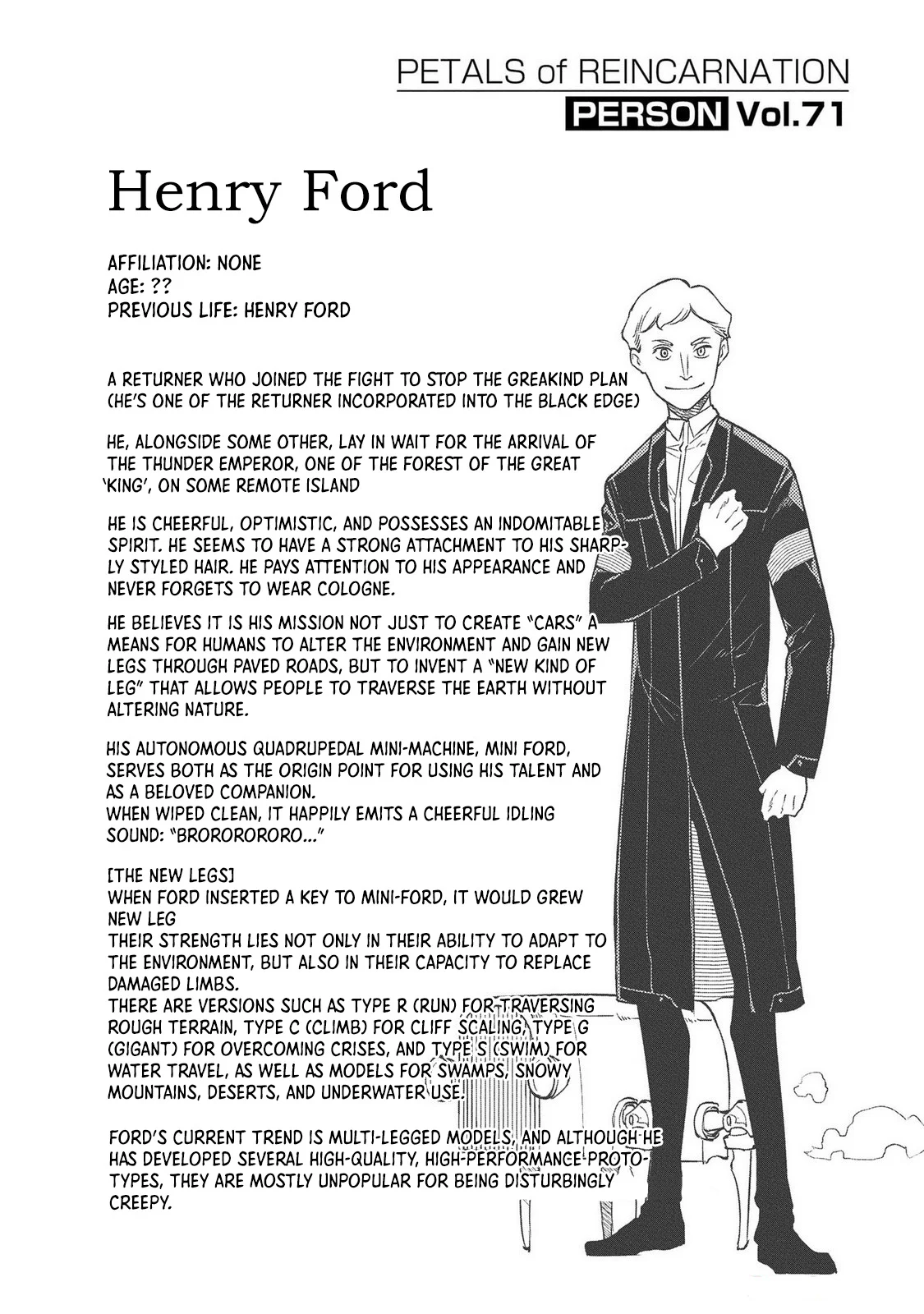 PETALS of REINCARNATION
PERSON Vol.71

Henry Ford

AFFILIATION: NONE
AGE: ??
PREVIOUS LIFE: HENRY FORD

A RETURNER WHO JOINED THE FIGHT TO STOP THE GREAKIND PLAN (HE'S ONE OF THE RETURNER INCORPORATED INTO THE BLACK EDGE)

HE, ALONGSIDE SOME OTHER, LAY IN WAIT FOR THE ARRIVAL OF THE THUNDER EMPEROR, ONE OF THE FOREST OF THE GREAT 'KING', ON SOME REMOTE ISLAND

HE IS CHEERFUL, OPTIMISTIC, AND POSSESSES AN INDOMITABLE SPIRIT. HE SEEMS TO HAVE A STRONG ATTACHMENT TO HIS SHARPLY STYLED HAIR. HE PAYS ATTENTION TO HIS APPEARANCE AND NEVER FORGETS TO WEAR COLOGNE.

HE BELIEVES IT IS HIS MISSION NOT JUST TO CREATE "CARS" A MEANS FOR HUMANS TO ALTER THE ENVIRONMENT AND GAIN NEW LEGS THROUGH PAVED ROADS, BUT TO INVENT A "NEW KIND OF LEG" THAT ALLOWS PEOPLE TO TRAVERSE THE EARTH WITHOUT ALTERING NATURE.

HIS AUTONOMOUS QUADRUPEDAL MINI-MACHINE, MINI FORD, SERVES BOTH AS THE ORIGIN POINT FOR USING HIS TALENT AND AS A BELOVED COMPANION.
WHEN WIPED CLEAN, IT HAPPILY EMITS A CHEERFUL IDLING SOUND: "BRORORORORO..."

[THE NEW LEGS]
WHEN FORD INSERTED A KEY TO MINI-FORD, IT WOULD GREW NEW LEG
THEIR STRENGTH LIES NOT ONLY IN THEIR ABILITY TO ADAPT TO THE ENVIRONMENT, BUT ALSO IN THEIR CAPACITY TO REPLACE DAMAGED LIMBS.
THERE ARE VERSIONS SUCH AS TYPE R (RUN) FOR TRAVERSING ROUGH TERRAIN, TYPE C (CLIMB) FOR CLIFF SCALING, TYPE G (GIGANT) FOR OVERCOMING CRISES, AND TYPE S (SWIM) FOR WATER TRAVEL, AS WELL AS MODELS FOR SWAMPS, SNOWY MOUNTAINS, DESERTS, AND UNDERWATER USE.

FORD'S CURRENT TREND IS MULTI-LEGGED MODELS, AND ALTHOUGH HE HAS DEVELOPED SEVERAL HIGH-QUALITY, HIGH-PERFORMANCE PROTOTYPES, THEY ARE MOSTLY UNPOPULAR FOR BEING DISTURBINGLY CREEPY.